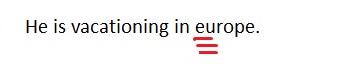 He is vacationing in europe.